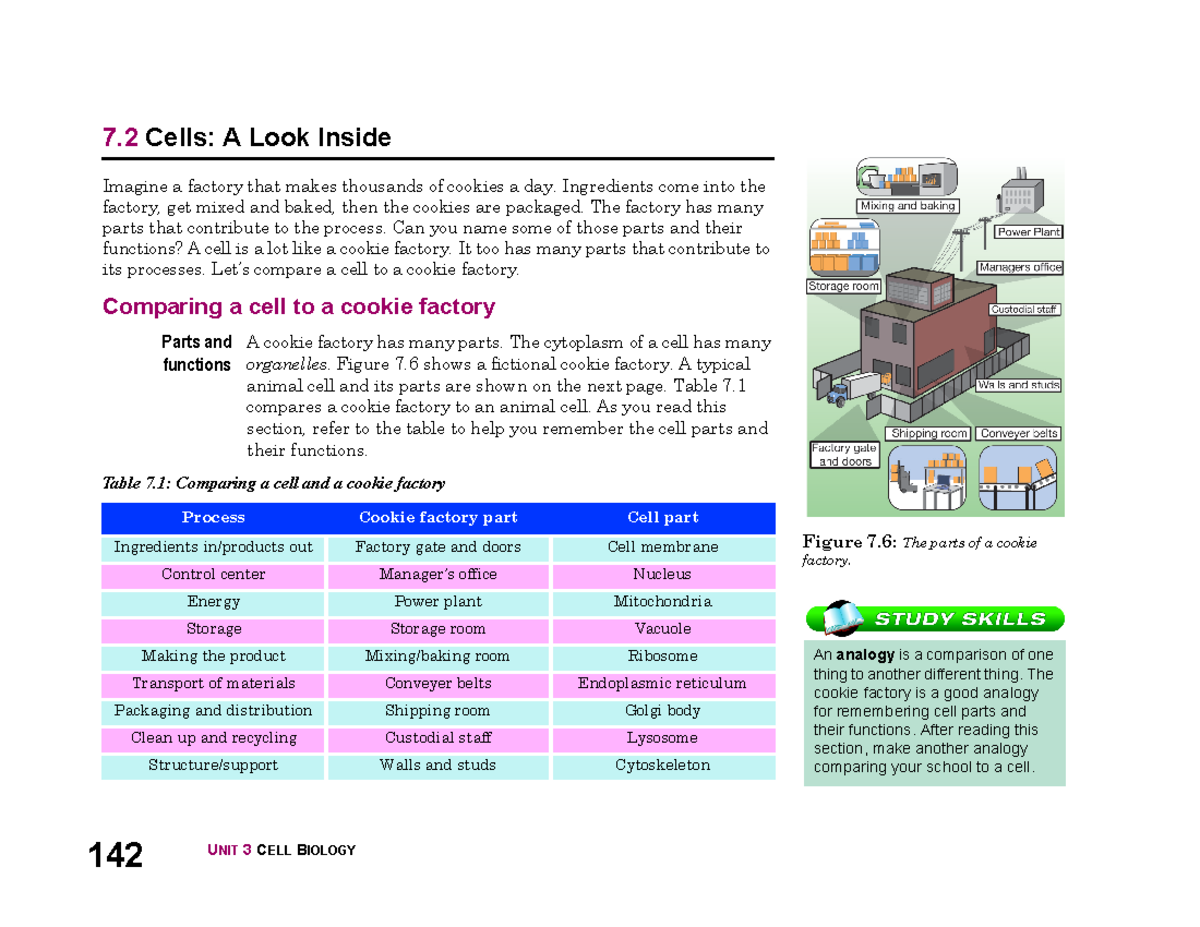 7.2 Cells: A Look Inside

Imagine a factory that makes thousands of cookies a day. Ingredients come into the factory, get mixed and baked, then the cookies are packaged. The factory has many parts that contribute to the process. Can you name some of those parts and their functions? A cell is a lot like a cookie factory. It too has many parts that contribute to its processes. Let's compare a cell to a cookie factory.

Comparing a cell to a cookie factory

Parts and functions

A cookie factory has many parts. The cytoplasm of a cell has many organelles. Figure 7.6 shows a fictional cookie factory. A typical animal cell and its parts are shown on the next page. Table 7.1 compares a cookie factory to an animal cell. As you read this section, refer to the table to help you remember the cell parts and their functions.

Table 7.1: Comparing a cell and a cookie factory

| Process | Cookie factory part | Cell part |
|---|---|---|
| Ingredients in/products out | Factory gate and doors | Cell membrane |
| Control center | Manager's office | Nucleus |
| Energy | Power plant | Mitochondria |
| Storage | Storage room | Vacuole |
| Making the product | Mixing/baking room | Ribosome |
| Transport of materials | Conveyer belts | Endoplasmic reticulum |
| Packaging and distribution | Shipping room | Golgi body |
| Clean up and recycling | Custodial staff | Lysosome |
| Structure/support | Walls and studs | Cytoskeleton |

Mixing and baking
Power Plant
Managers office
Storage room
Custodial staff
Walls and studs
Shipping room
Conveyer belts
Factory gate and doors

Figure 7.6: The parts of a cookie factory.

STUDY SKILLS

An analogy is a comparison of one thing to another different thing. The cookie factory is a good analogy for remembering cell parts and their functions. After reading this section, make another analogy comparing your school to a cell.

142 UNIT 3 CELL BIOLOGY